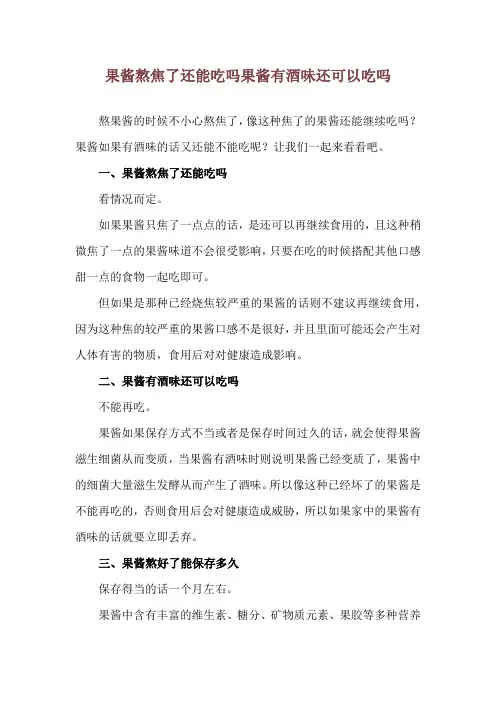 果酱熬焦了还能吃吗果酱有酒味还可以吃吗

熬果酱的时候不小心熬焦了，像这种焦了的果酱还能继续吃吗？果酱如果有酒味的话又还能不能吃呢？让我们一起来看看吧。

一、果酱熬焦了还能吃吗

看情况而定。

如果果酱只焦了一点点的话，是还可以再继续食用的，且这种稍微焦了一点的果酱味道不会很受影响，只要在吃的时候搭配其他口感甜一点的食物一起吃即可。

但如果是那种已经烧焦较严重的果酱的话则不建议再继续食用，因为这种焦的较严重的果酱口感不是很好，并且里面可能还会产生对人体有害的物质，食用后对对健康造成影响。

二、果酱有酒味还可以吃吗

不能再吃。

果酱如果保存方式不当或者是保存时间过久的话，就会使得果酱滋生细菌从而变质，当果酱有酒味时则说明果酱已经变质了，果酱中的细菌大量滋生发酵从而产生了酒味。所以像这种已经坏了的果酱是不能再吃的，否则食用后会对健康造成威胁，所以如果家中的果酱有酒味的话就要立即丢弃。

三、果酱熬好了能保存多久

保存得当的话一个月左右。

果酱中含有丰富的维生素、糖分、矿物质元素、果胶等多种营养